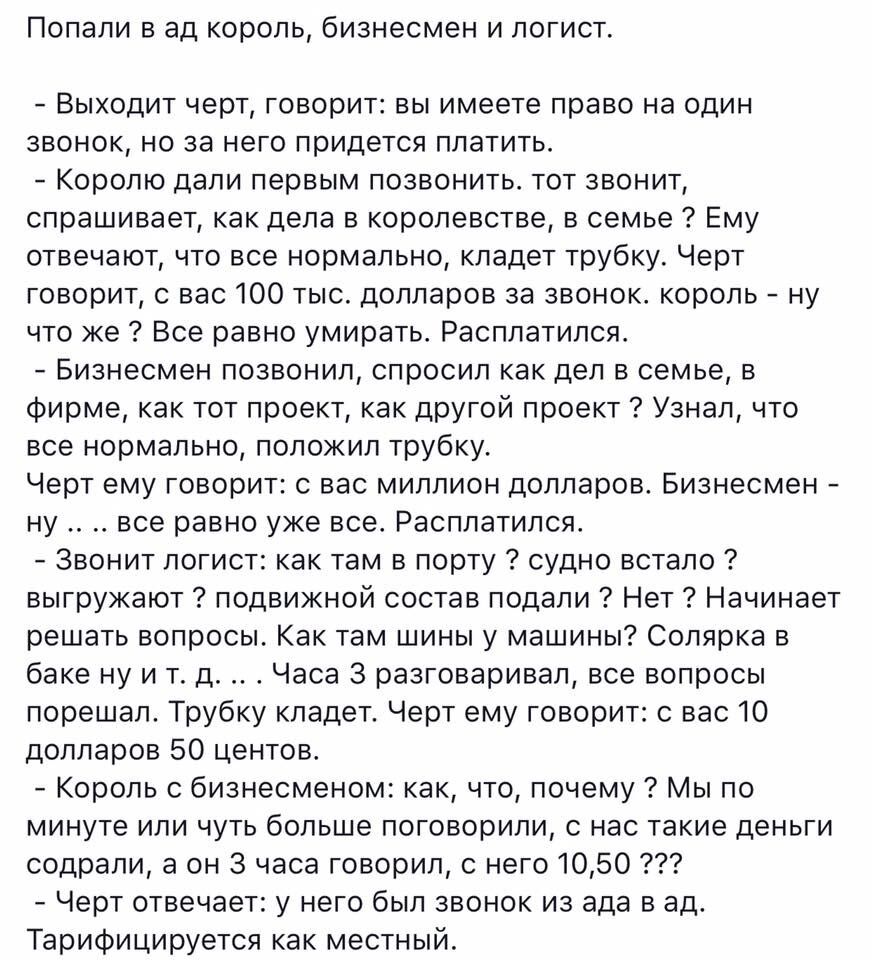 Попали в ад король, бизнесмен и логист.

- Выходит черт, говорит: вы имеете право на один звонок, но за него придется платить.
- Королю дали первым позвонить. тот звонит, спрашивает, как дела в королевстве, в семье ? Ему отвечают, что все нормально, кладет трубку. Черт говорит, с вас 100 тыс. долларов за звонок. король - ну что же ? Все равно умирать. Расплатился.
- Бизнесмен позвонил, спросил как дел в семье, в фирме, как тот проект, как другой проект ? Узнал, что все нормально, положил трубку.
Черт ему говорит: с вас миллион долларов. Бизнесмен - ну .. .. все равно уже все. Расплатился.
- Звонит логист: как там в порту ? судно встало ? выгружают ? подвижной состав подали ? Нет ? Начинает решать вопросы. Как там шины у машины? Солярка в баке ну и т. д. .. . Часа 3 разговаривал, все вопросы порешал. Трубку кладет. Черт ему говорит: с вас 10 долларов 50 центов.
- Король с бизнесменом: как, что, почему ? Мы по минуте или чуть больше поговорили, с нас такие деньги содрали, а он 3 часа говорил, с него 10,50 ???
- Черт отвечает: у него был звонок из ада в ад. Тарифицируется как местный.